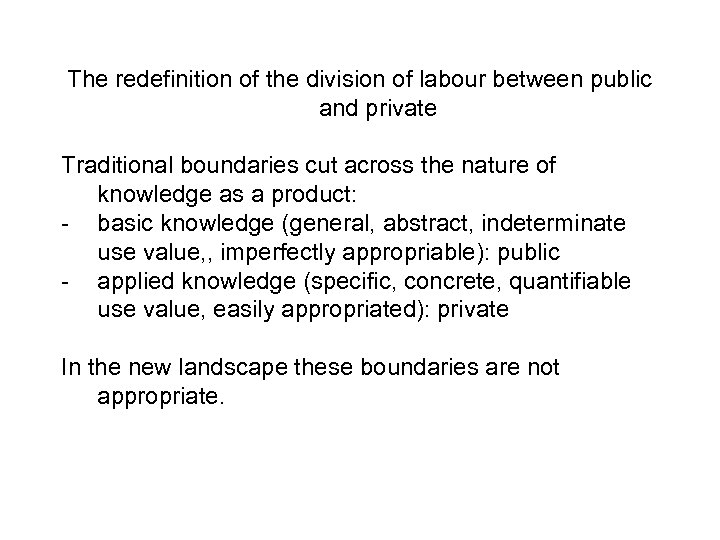 The redefinition of the division of labour between public and private

Traditional boundaries cut across the nature of knowledge as a product:
- basic knowledge (general, abstract, indeterminate use value,, imperfectly appropriable): public
- applied knowledge (specific, concrete, quantifiable use value, easily appropriated): private

In the new landscape these boundaries are not appropriate.